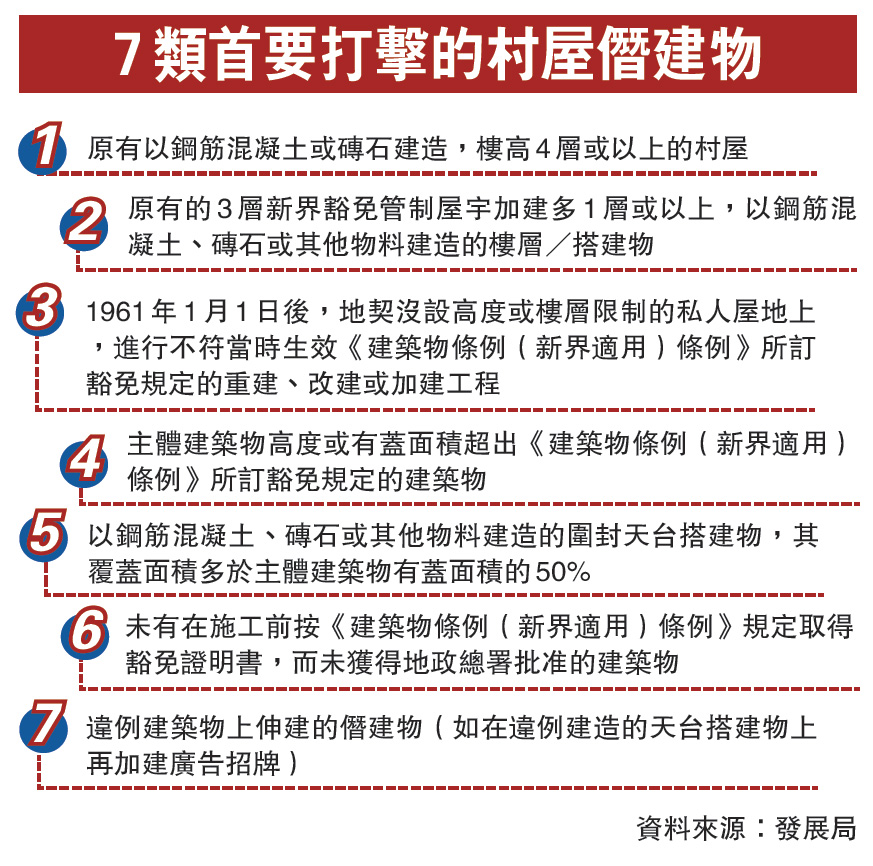 7類首要打擊的村屋僭建物

1 原有以鋼筋混凝土或磚石建造，樓高4層或以上的村屋

2 原有的3層新界豁免管制屋宇加建多1層或以上，以鋼筋混凝土、磚石或其他物料建造的樓層／搭建物

3 1961年1月1日後，地契沒設高度或樓層限制的私人屋地上，進行不符當時生效《建築物條例（新界適用）條例》所訂豁免規定的重建、改建或加建工程

4 主體建築物高度或有蓋面積超出《建築物條例（新界適用）條例》所訂豁免規定的建築物

5 以鋼筋混凝土、磚石或其他物料建造的圍封天台搭建物，其覆蓋面積多於主體建築物有蓋面積的50%

6 未有在施工前按《建築物條例（新界適用）條例》規定取得豁免證明書，而未獲得地政總署批准的建築物

7 違例建築物上伸建的僭建物（如在違例建造的天台搭建物上再加建廣告招牌）

資料來源：發展局